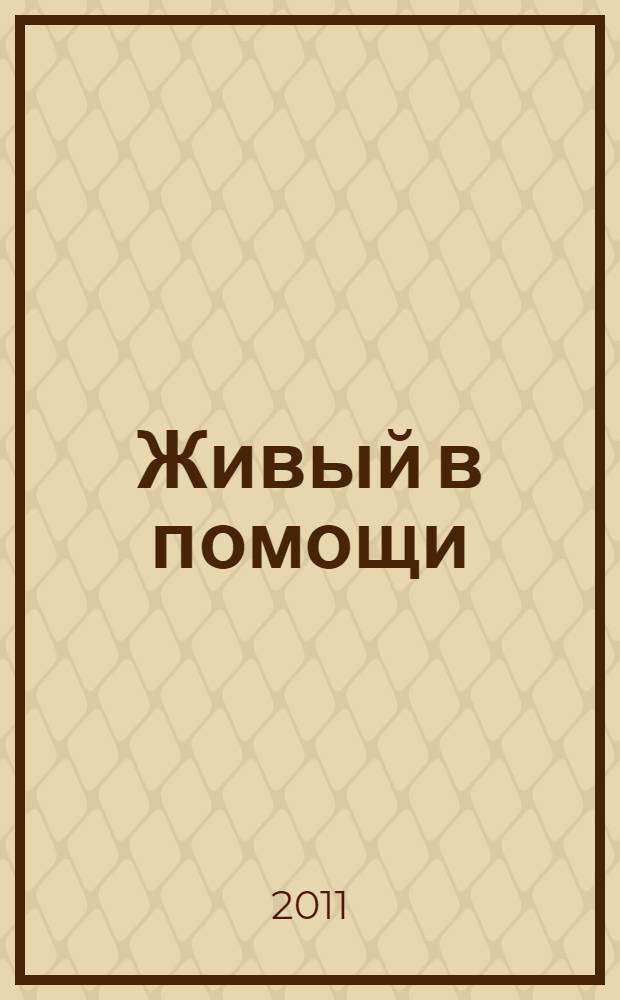 Живый в помощи

2011